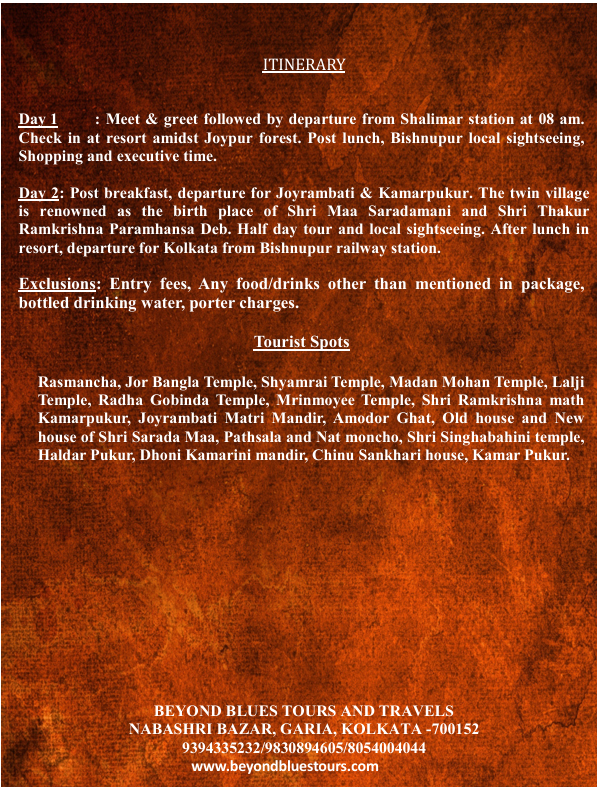 ITINERARY

Day 1 : Meet & greet followed by departure from Shalimar station at 08 am. Check in at resort amidst Joypur forest. Post lunch, Bishnupur local sightseeing, Shopping and executive time.

Day 2: Post breakfast, departure for Joyrambati & Kamarpukur. The twin village is renowned as the birth place of Shri Maa Saradamani and Shri Thakur Ramkrishna Paramhansa Deb. Half day tour and local sightseeing. After lunch in resort, departure for Kolkata from Bishnupur railway station.

Exclusions: Entry fees, Any food/drinks other than mentioned in package, bottled drinking water, porter charges.

Tourist Spots

Rasmancha, Jor Bangla Temple, Shyamrai Temple, Madan Mohan Temple, Lalji Temple, Radha Gobinda Temple, Mrinmoyee Temple, Shri Ramkrishna math Kamarpukur, Joyrambati Matri Mandir, Amodor Ghat, Old house and New house of Shri Sarada Maa, Pathsala and Nat moncho, Shri Singhabahini temple, Haldar Pukur, Dhoni Kamarini mandir, Chinu Sankhari house, Kamar Pukur.

BEYOND BLUES TOURS AND TRAVELS
NABASHRI BAZAR, GARIA, KOLKATA -700152
9394335232/9830894605/8054004044
www.beyondbluestours.com